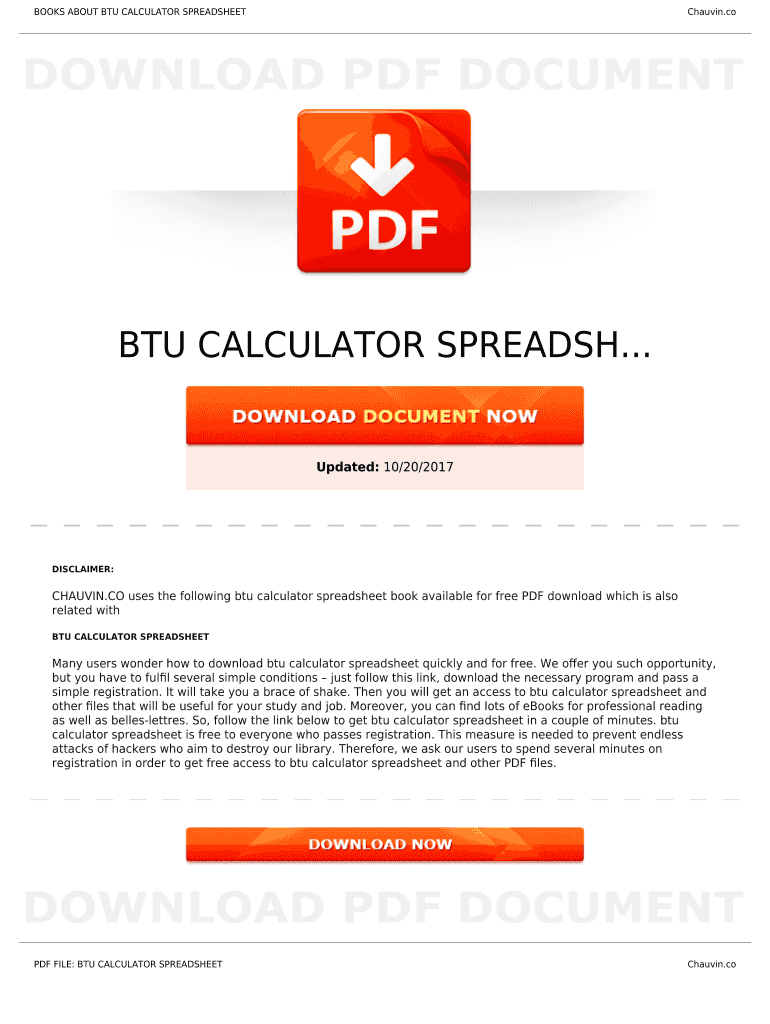 BOOKS ABOUT BTU CALCULATOR SPREADSHEET

Chauvin.co

DOWNLOAD PDF DOCUMENT

PDF

BTU CALCULATOR SPREADSH...

DOWNLOAD DOCUMENT NOW

Updated: 10/20/2017

DISCLAIMER:

CHAUVIN.CO uses the following btu calculator spreadsheet book available for free PDF download which is also related with

BTU CALCULATOR SPREADSHEET

Many users wonder how to download btu calculator spreadsheet quickly and for free. We offer you such opportunity, but you have to fulfil several simple conditions – just follow this link, download the necessary program and pass a simple registration. It will take you a brace of shake. Then you will get an access to btu calculator spreadsheet and other files that will be useful for your study and job. Moreover, you can find lots of eBooks for professional reading as well as belles-lettres. So, follow the link below to get btu calculator spreadsheet in a couple of minutes. btu calculator spreadsheet is free to everyone who passes registration. This measure is needed to prevent endless attacks of hackers who aim to destroy our library. Therefore, we ask our users to spend several minutes on registration in order to get free access to btu calculator spreadsheet and other PDF files.

DOWNLOAD NOW

DOWNLOAD PDF DOCUMENT

PDF FILE: BTU CALCULATOR SPREADSHEET

Chauvin.co